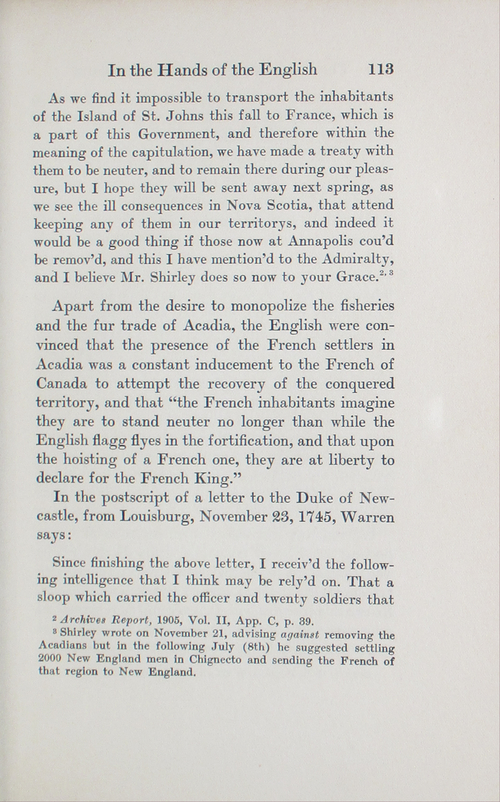 In the Hands of the English 113

As we find it impossible to transport the inhabitants of the Island of St. Johns this fall to France, which is a part of this Government, and therefore within the meaning of the capitulation, we have made a treaty with them to be neuter, and to remain there during our pleasure, but I hope they will be sent away next spring, as we see the ill consequences in Nova Scotia, that attend keeping any of them in our territorys, and indeed it would be a good thing if those now at Annapolis cou'd be remov'd, and this I have mention'd to the Admiralty, and I believe Mr. Shirley does so now to your Grace.$^{2, 3}$

Apart from the desire to monopolize the fisheries and the fur trade of Acadia, the English were convinced that the presence of the French settlers in Acadia was a constant inducement to the French of Canada to attempt the recovery of the conquered territory, and that "the French inhabitants imagine they are to stand neuter no longer than while the English flagg flyes in the fortification, and that upon the hoisting of a French one, they are at liberty to declare for the French King."

In the postscript of a letter to the Duke of Newcastle, from Louisburg, November 23, 1745, Warren says:

Since finishing the above letter, I receiv'd the following intelligence that I think may be rely'd on. That a sloop which carried the officer and twenty soldiers that

$^2$ Archives Report, 1905, Vol. II, App. C, p. 39.
$^3$ Shirley wrote on November 21, advising against removing the Acadians but in the following July (8th) he suggested settling 2000 New England men in Chignecto and sending the French of that region to New England.